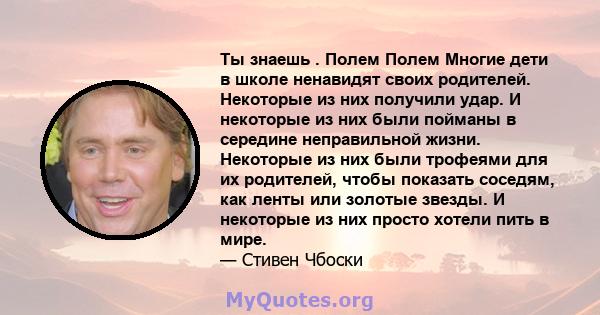 Ты знаешь . Полем Полем Многие дети в школе ненавидят своих родителей. Некоторые из них получили удар. И некоторые из них были пойманы в середине неправильной жизни. Некоторые из них были трофеями для их родителей, чтобы показать соседям, как ленты или золотые звезды. И некоторые из них просто хотели пить в мире.
— Стивен Чбоски

MyQuotes.org